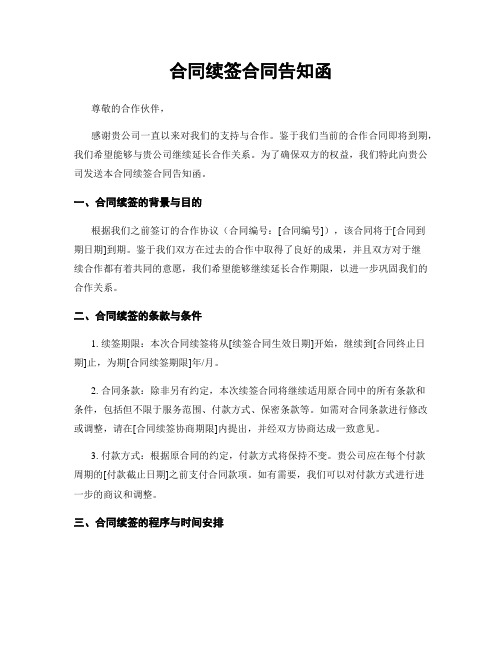 合同续签合同告知函

尊敬的合作伙伴，

感谢贵公司一直以来对我们的支持与合作。鉴于我们当前的合作合同即将到期，我们希望能够与贵公司继续延长合作关系。为了确保双方的权益，我们特此向贵公司发送本合同续签合同告知函。

一、合同续签的背景与目的

根据我们之前签订的合作协议（合同编号：[合同编号]），该合同将于[合同到期日期]到期。鉴于我们双方在过去的合作中取得了良好的成果，并且双方对于继续合作都有着共同的意愿，我们希望能够继续延长合作期限，以进一步巩固我们的合作关系。

二、合同续签的条款与条件

1. 续签期限：本次合同续签将从[续签合同生效日期]开始，继续到[合同终止日期]止，为期[合同续签期限]年/月。

2. 合同条款：除非另有约定，本次续签合同将继续适用原合同中的所有条款和条件，包括但不限于服务范围、付款方式、保密条款等。如需对合同条款进行修改或调整，请在[合同续签协商期限]内提出，并经双方协商达成一致意见。

3. 付款方式：根据原合同的约定，付款方式将保持不变。贵公司应在每个付款周期的[付款截止日期]之前支付合同款项。如有需要，我们可以对付款方式进行进一步的商议和调整。

三、合同续签的程序与时间安排